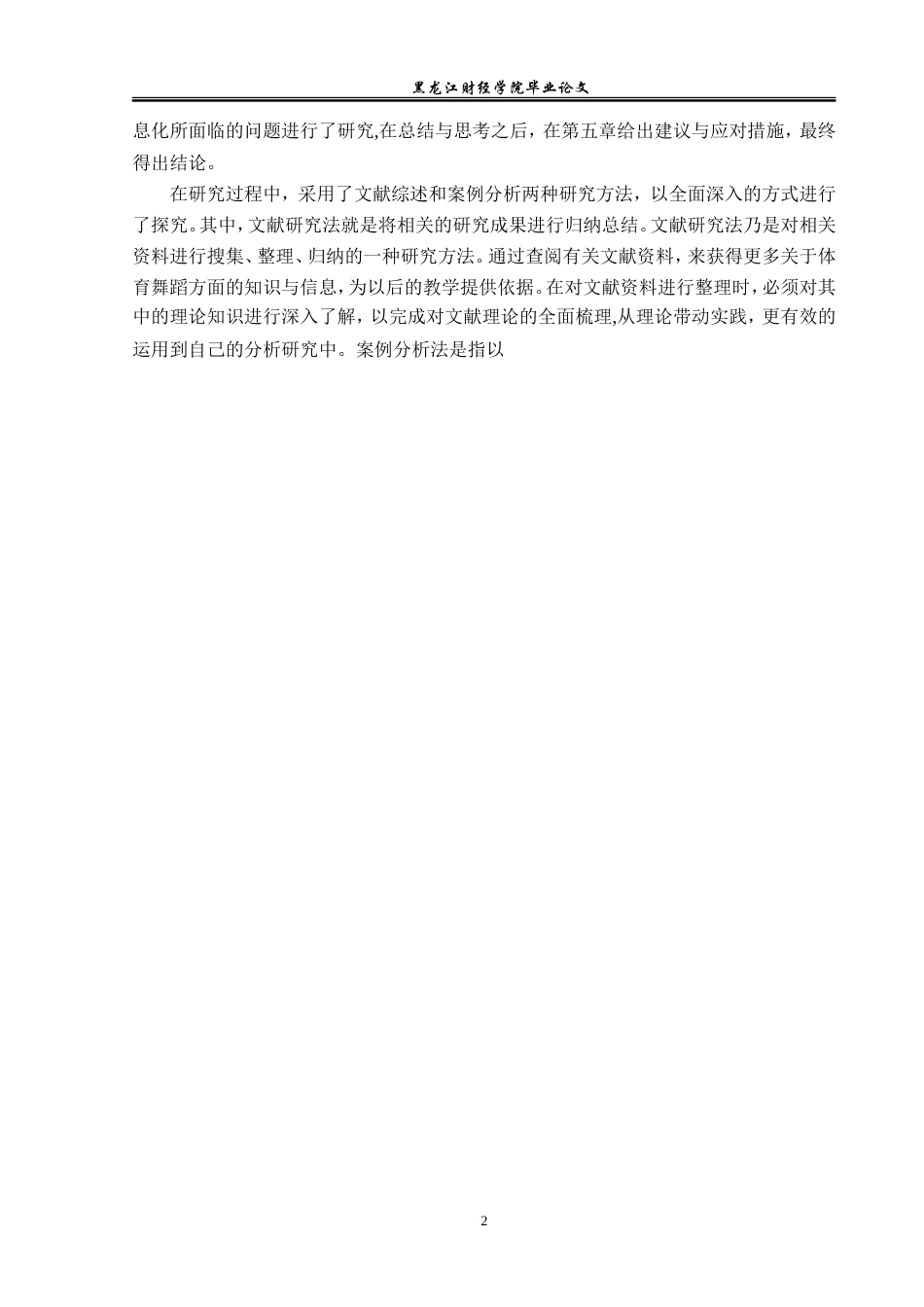 黑龙江财经学院毕业论文

息化所面临的问题进行了研究,在总结与思考之后，在第五章给出建议与应对措施，最终得出结论。

在研究过程中，采用了文献综述和案例分析两种研究方法，以全面深入的方式进行了探究。其中，文献研究法就是将相关的研究成果进行归纳总结。文献研究法乃是对相关资料进行搜集、整理、归纳的一种研究方法。通过查阅有关文献资料，来获得更多关于体育舞蹈方面的知识与信息，为以后的教学提供依据。在对文献资料进行整理时，必须对其中的理论知识进行深入了解，以完成对文献理论的全面梳理,从理论带动实践，更有效的运用到自己的分析研究中。案例分析法是指以

2